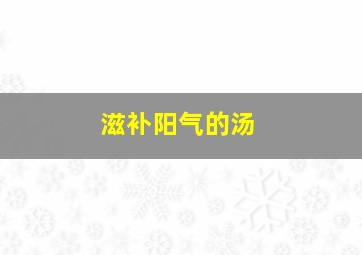 滋补阳气的汤